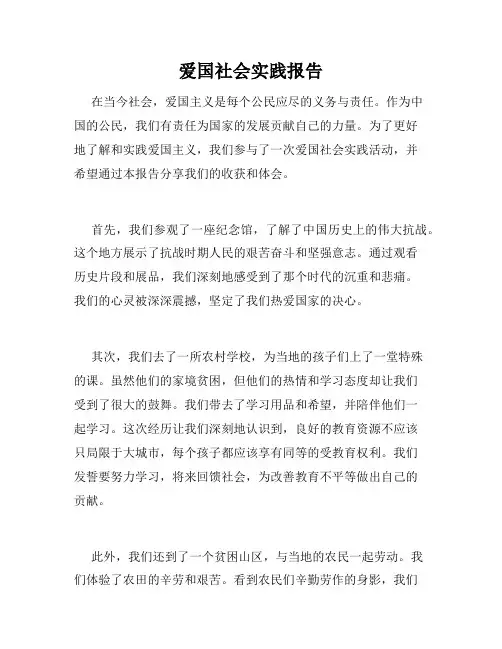 爱国社会实践报告

在当今社会，爱国主义是每个公民应尽的义务与责任。作为中国的公民，我们有责任为国家的发展贡献自己的力量。为了更好地了解和实践爱国主义，我们参与了一次爱国社会实践活动，并希望通过本报告分享我们的收获和体会。

首先，我们参观了一座纪念馆，了解了中国历史上的伟大抗战。这个地方展示了抗战时期人民的艰苦奋斗和坚强意志。通过观看历史片段和展品，我们深刻地感受到了那个时代的沉重和悲痛。我们的心灵被深深震撼，坚定了我们热爱国家的决心。

其次，我们去了一所农村学校，为当地的孩子们上了一堂特殊的课。虽然他们的家境贫困，但他们的热情和学习态度却让我们受到了很大的鼓舞。我们带去了学习用品和希望，并陪伴他们一起学习。这次经历让我们深刻地认识到，良好的教育资源不应该只局限于大城市，每个孩子都应该享有同等的受教育权利。我们发誓要努力学习，将来回馈社会，为改善教育不平等做出自己的贡献。

此外，我们还到了一个贫困山区，与当地的农民一起劳动。我们体验了农田的辛劳和艰苦。看到农民们辛勤劳作的身影，我们